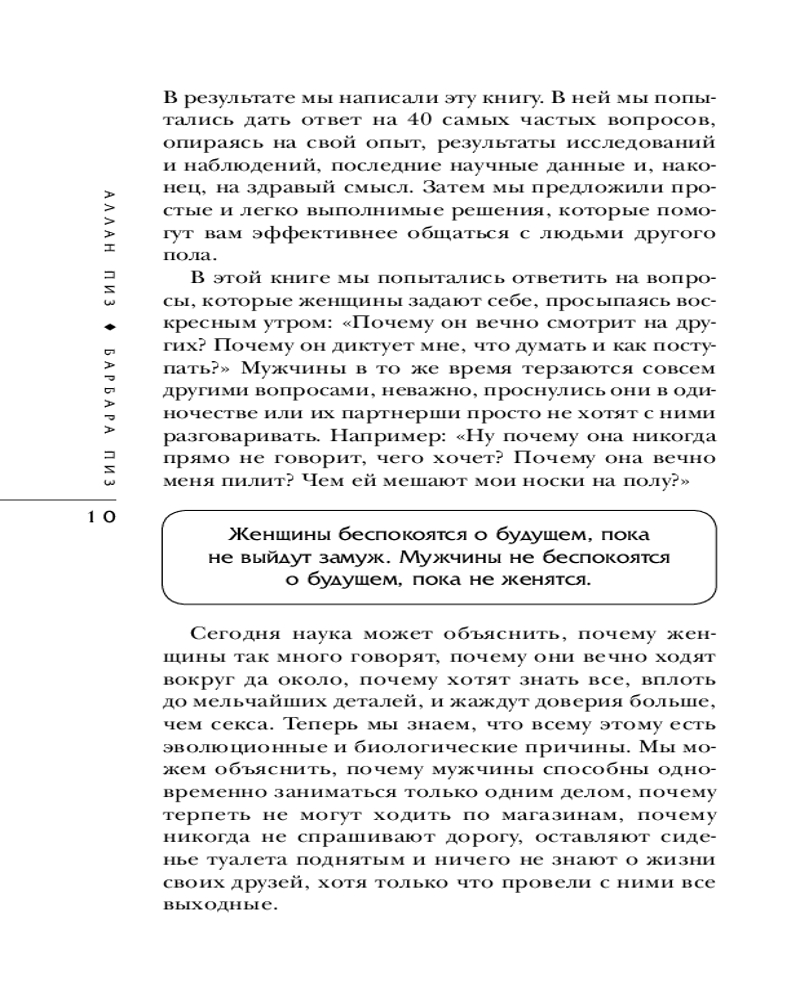 АЛЛАН ПИЗ ◆ БАРБАРА ПИЗ

10

В результате мы написали эту книгу. В ней мы попытались дать ответ на 40 самых частых вопросов, опираясь на свой опыт, результаты исследований и наблюдений, последние научные данные и, наконец, на здравый смысл. Затем мы предложили простые и легко выполнимые решения, которые помогут вам эффективнее общаться с людьми другого пола.

В этой книге мы попытались ответить на вопросы, которые женщины задают себе, просыпаясь воскресным утром: «Почему он вечно смотрит на других? Почему он диктует мне, что думать и как поступать?» Мужчины в то же время терзаются совсем другими вопросами, неважно, проснулись они в одиночестве или их партнерши просто не хотят с ними разговаривать. Например: «Ну почему она никогда прямо не говорит, чего хочет? Почему она вечно меня пилит? Чем ей мешают мои носки на полу?»

Женщины беспокоятся о будущем, пока не выйдут замуж. Мужчины не беспокоятся о будущем, пока не женятся.

Сегодня наука может объяснить, почему женщины так много говорят, почему они вечно ходят вокруг да около, почему хотят знать все, вплоть до мельчайших деталей, и жаждут доверия больше, чем секса. Теперь мы знаем, что всему этому есть эволюционные и биологические причины. Мы можем объяснить, почему мужчины способны одновременно заниматься только одним делом, почему терпеть не могут ходить по магазинам, почему никогда не спрашивают дорогу, оставляют сиденье туалета поднятым и ничего не знают о жизни своих друзей, хотя только что провели с ними все выходные.